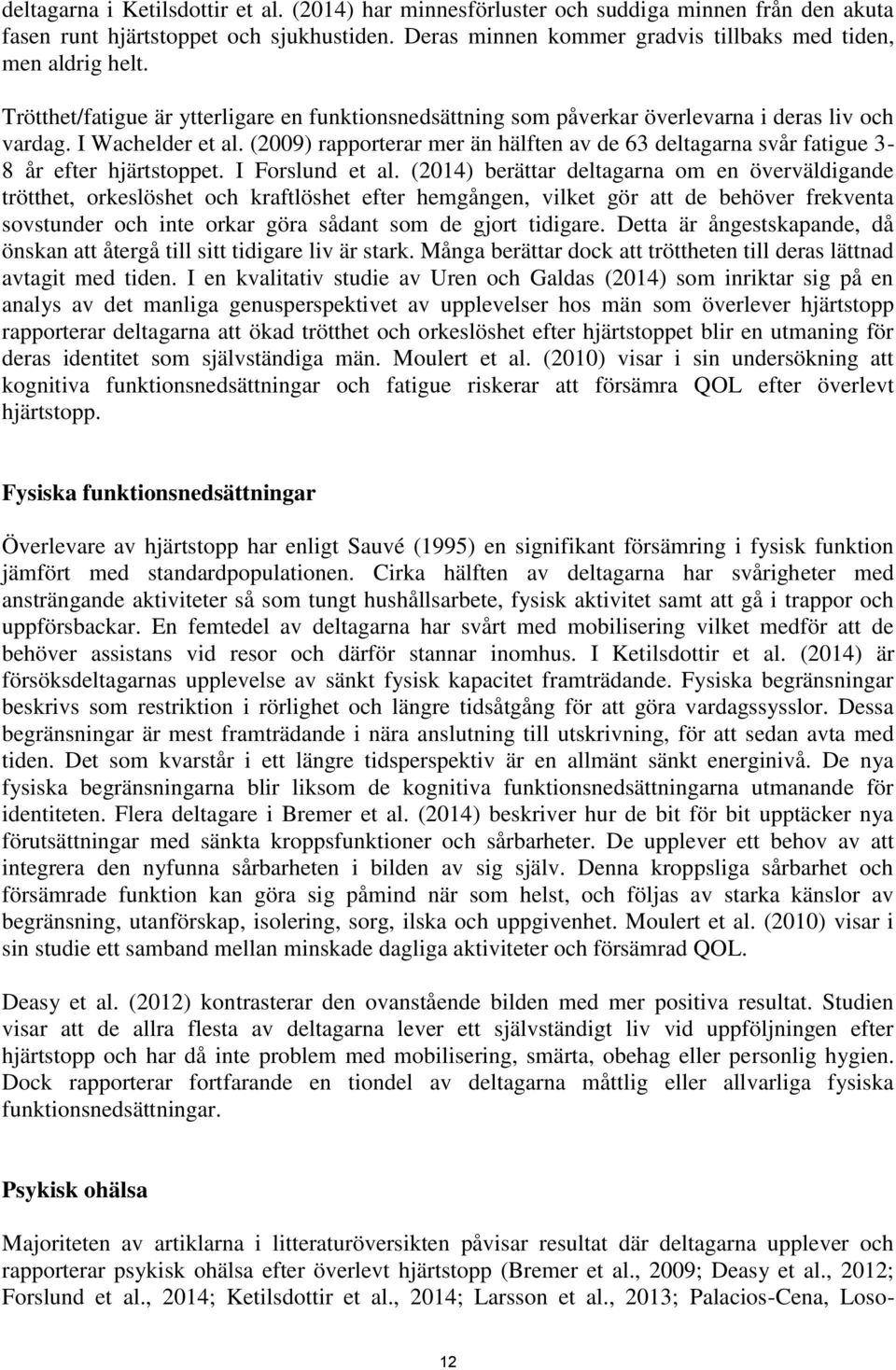 deltagarna i Ketilsdottir et al. (2014) har minnesförluster och suddiga minnen från den akuta fasen runt hjärtstoppet och sjukhustiden. Deras minnen kommer gradvis tillbaks med tiden, men aldrig helt.

Trötthet/fatigue är ytterligare en funktionsnedsättning som påverkar överlevarna i deras liv och vardag. I Wachelder et al. (2009) rapporterar mer än hälften av de 63 deltagarna svår fatigue 3-8 år efter hjärtstoppet. I Forslund et al. (2014) berättar deltagarna om en överväldigande trötthet, orkeslöshet och kraftlöshet efter hemgången, vilket gör att de behöver frekventa sovstunder och inte orkar göra sådant som de gjort tidigare. Detta är ångestskapande, då önskan att återgå till sitt tidigare liv är stark. Många berättar dock att tröttheten till deras lättnad avtagit med tiden. I en kvalitativ studie av Uren och Galdas (2014) som inriktar sig på en analys av det manliga genusperspektivet av upplevelser hos män som överlever hjärtstopp rapporterar deltagarna att ökad trötthet och orkeslöshet efter hjärtstoppet blir en utmaning för deras identitet som självständiga män. Moulert et al. (2010) visar i sin undersökning att kognitiva funktionsnedsättningar och fatigue riskerar att försämra QOL efter överlevt hjärtstopp.

Fysiska funktionsnedsättningar

Överlevare av hjärtstopp har enligt Sauvé (1995) en signifikant försämring i fysisk funktion jämfört med standardpopulationen. Cirka hälften av deltagarna har svårigheter med ansträngande aktiviteter så som tungt hushållsarbete, fysisk aktivitet samt att gå i trappor och uppförsbackar. En femtedel av deltagarna har svårt med mobilisering vilket medför att de behöver assistans vid resor och därför stannar inomhus. I Ketilsdottir et al. (2014) är försöksdeltagarnas upplevelse av sänkt fysisk kapacitet framträdande. Fysiska begränsningar beskrivs som restriktion i rörlighet och längre tidsåtgång för att göra vardagssysslor. Dessa begränsningar är mest framträdande i nära anslutning till utskrivning, för att sedan avta med tiden. Det som kvarstår i ett längre tidsperspektiv är en allmänt sänkt energinivå. De nya fysiska begränsningarna blir liksom de kognitiva funktionsnedsättningarna utmanande för identiteten. Flera deltagare i Bremer et al. (2014) beskriver hur de bit för bit upptäcker nya förutsättningar med sänkta kroppsfunktioner och sårbarheter. De upplever ett behov av att integrera den nyfunna sårbarheten i bilden av sig själv. Denna kroppsliga sårbarhet och försämrade funktion kan göra sig påmind när som helst, och följas av starka känslor av begränsning, utanförskap, isolering, sorg, ilska och uppgivenhet. Moulert et al. (2010) visar i sin studie ett samband mellan minskade dagliga aktiviteter och försämrad QOL.

Deasy et al. (2012) kontrasterar den ovanstående bilden med mer positiva resultat. Studien visar att de allra flesta av deltagarna lever ett självständigt liv vid uppföljningen efter hjärtstopp och har då inte problem med mobilisering, smärta, obehag eller personlig hygien. Dock rapporterar fortfarande en tiondel av deltagarna måttlig eller allvarliga fysiska funktionsnedsättningar.

Psykisk ohälsa

Majoriteten av artiklarna i litteraturöversikten påvisar resultat där deltagarna upplever och rapporterar psykisk ohälsa efter överlevt hjärtstopp (Bremer et al., 2009; Deasy et al., 2012; Forslund et al., 2014; Ketilsdottir et al., 2014; Larsson et al., 2013; Palacios-Cena, Loso-

12